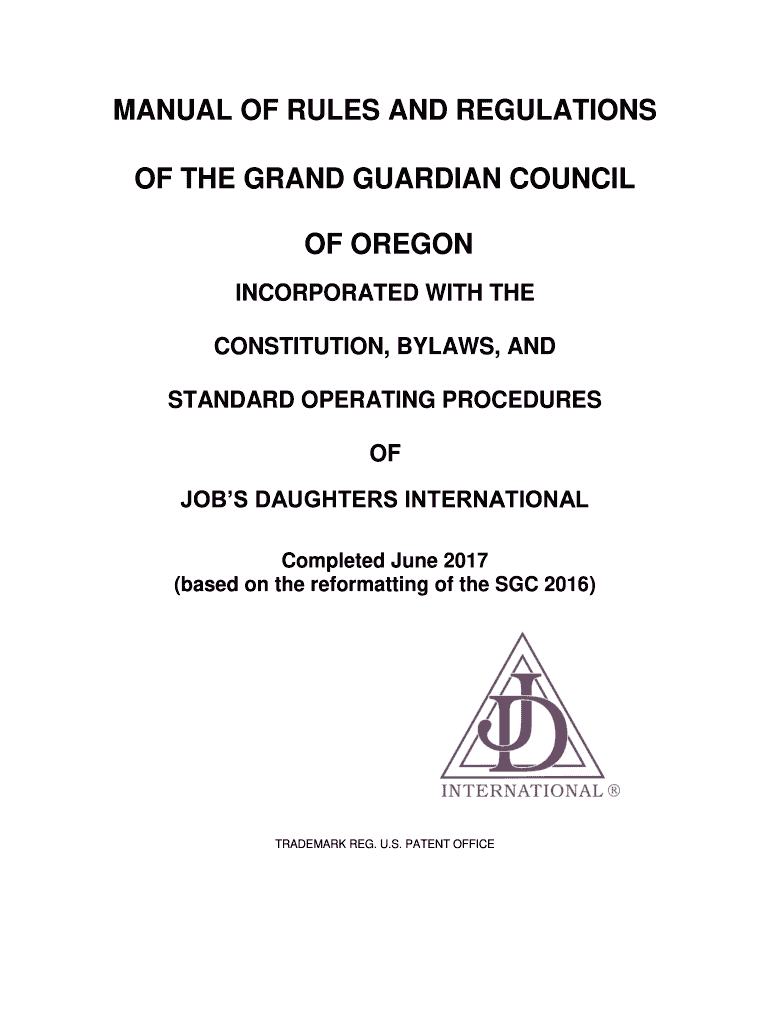 MANUAL OF RULES AND REGULATIONS

OF THE GRAND GUARDIAN COUNCIL

OF OREGON

INCORPORATED WITH THE

CONSTITUTION, BYLAWS, AND

STANDARD OPERATING PROCEDURES

OF

JOB'S DAUGHTERS INTERNATIONAL

Completed June 2017
(based on the reformatting of the SGC 2016)

JD

INTERNATIONAL ®

TRADEMARK REG. U.S. PATENT OFFICE